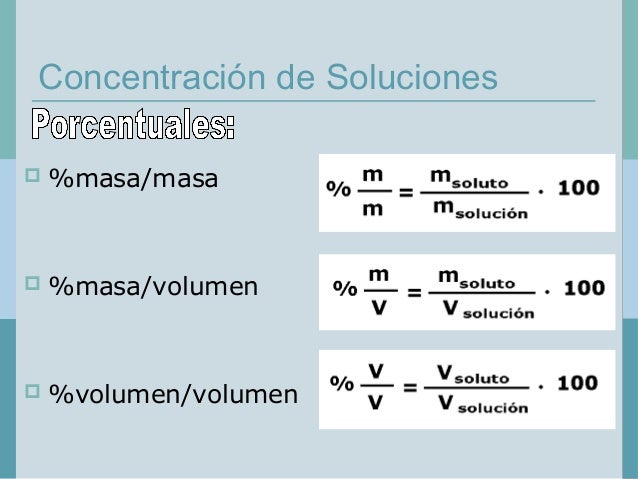 Concentración de Soluciones

Porcentuales:

%masa/masa

$\% \frac{m}{m} = \frac{m_{soluto}}{m_{solución}} \cdot 100$

%masa/volumen

$\% \frac{m}{V} = \frac{m_{soluto}}{V_{solución}} \cdot 100$

%volumen/volumen

$\% \frac{V}{V} = \frac{V_{soluto}}{V_{solución}} \cdot 100$